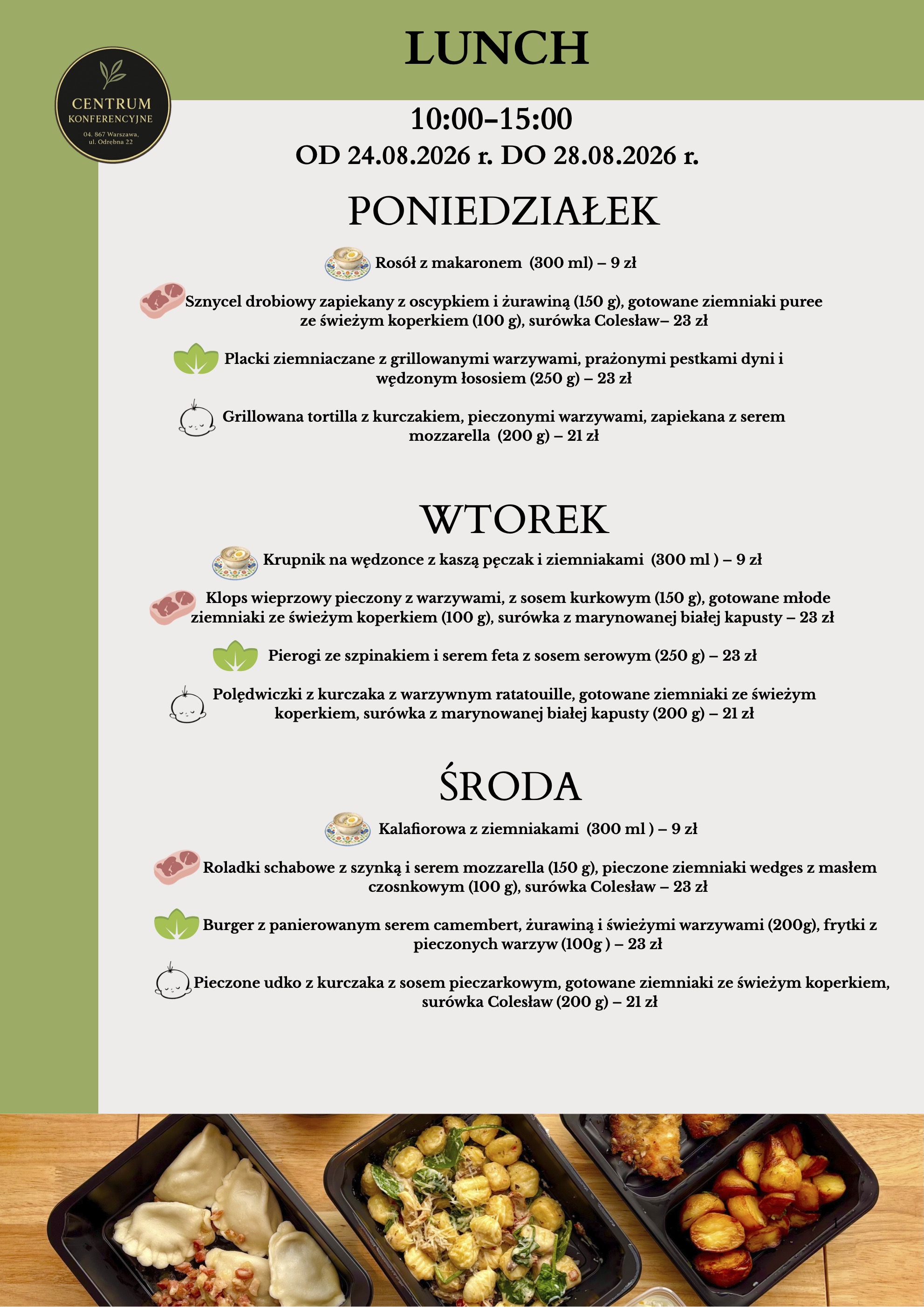 LUNCH

CENTRUM
KONFERENCYJNE
04. 867 Warszawa,
ul. Odrębna 22

10:00–15:00
OD 24.08.2026 r. DO 28.08.2026 r.

PONIEDZIAŁEK

Rosół z makaronem (300 ml) – 9 zł

Sznycel drobiowy zapiekany z oscypkiem i żurawiną (150 g), gotowane ziemniaki puree ze świeżym koperkiem (100 g), surówka Colesław– 23 zł

Placki ziemniaczane z grillowanymi warzywami, prażonymi pestkami dyni i wędzonym łososiem (250 g) – 23 zł

Grillowana tortilla z kurczakiem, pieczonymi warzywami, zapiekana z serem mozzarella (200 g) – 21 zł

WTOREK

Krupnik na wędzonce z kaszą pęczak i ziemniakami (300 ml ) – 9 zł

Klops wieprzowy pieczony z warzywami, z sosem kurkowym (150 g), gotowane młode ziemniaki ze świeżym koperkiem (100 g), surówka z marynowanej białej kapusty – 23 zł

Pierogi ze szpinakiem i serem feta z sosem serowym (250 g) – 23 zł

Polędwiczki z kurczaka z warzywnym ratatouille, gotowane ziemniaki ze świeżym koperkiem, surówka z marynowanej białej kapusty (200 g) – 21 zł

ŚRODA

Kalafiorowa z ziemniakami (300 ml ) – 9 zł

Roladki schabowe z szynką i serem mozzarella (150 g), pieczone ziemniaki wedges z masłem czosnkowym (100 g), surówka Colesław – 23 zł

Burger z panierowanym serem camembert, żurawiną i świeżymi warzywami (200g), frytki z pieczonych warzyw (100g ) – 23 zł

Pieczone udko z kurczaka z sosem pieczarkowym, gotowane ziemniaki ze świeżym koperkiem, surówka Colesław (200 g) – 21 zł